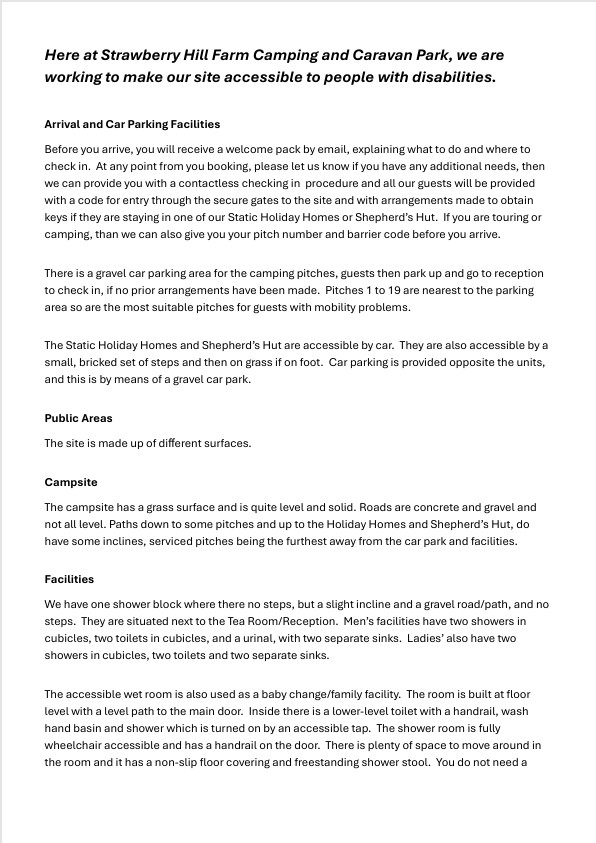 Here at Strawberry Hill Farm Camping and Caravan Park, we are working to make our site accessible to people with disabilities.

Arrival and Car Parking Facilities

Before you arrive, you will receive a welcome pack by email, explaining what to do and where to check in. At any point from you booking, please let us know if you have any additional needs, then we can provide you with a contactless checking in procedure and all our guests will be provided with a code for entry through the secure gates to the site and with arrangements made to obtain keys if they are staying in one of our Static Holiday Homes or Shepherd's Hut. If you are touring or camping, than we can also give you your pitch number and barrier code before you arrive.

There is a gravel car parking area for the camping pitches, guests then park up and go to reception to check in, if no prior arrangements have been made. Pitches 1 to 19 are nearest to the parking area so are the most suitable pitches for guests with mobility problems.

The Static Holiday Homes and Shepherd's Hut are accessible by car. They are also accessible by a small, bricked set of steps and then on grass if on foot. Car parking is provided opposite the units, and this is by means of a gravel car park.

Public Areas

The site is made up of different surfaces.

Campsite

The campsite has a grass surface and is quite level and solid. Roads are concrete and gravel and not all level. Paths down to some pitches and up to the Holiday Homes and Shepherd's Hut, do have some inclines, serviced pitches being the furthest away from the car park and facilities.

Facilities

We have one shower block where there no steps, but a slight incline and a gravel road/path, and no steps. They are situated next to the Tea Room/Reception. Men's facilities have two showers in cubicles, two toilets in cubicles, and a urinal, with two separate sinks. Ladies' also have two showers in cubicles, two toilets and two separate sinks.

The accessible wet room is also used as a baby change/family facility. The room is built at floor level with a level path to the main door. Inside there is a lower-level toilet with a handrail, wash hand basin and shower which is turned on by an accessible tap. The shower room is fully wheelchair accessible and has a handrail on the door. There is plenty of space to move around in the room and it has a non-slip floor covering and freestanding shower stool. You do not need a